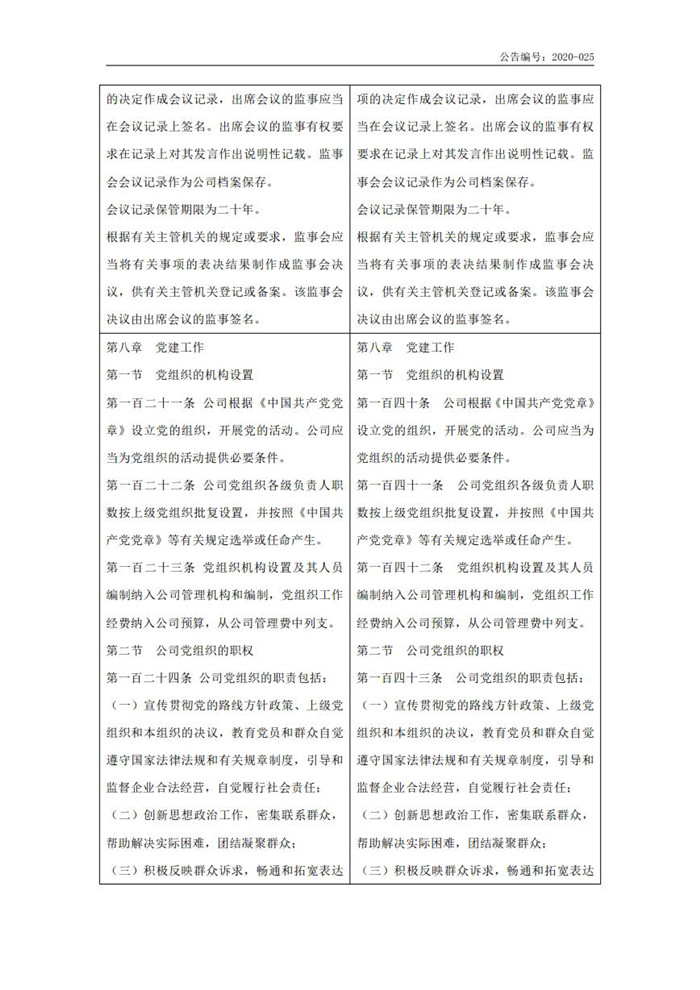 公告编号：2020-025

| | |
|---|---|
| 的决定作成会议记录，出席会议的监事应当在会议记录上签名。出席会议的监事有权要求在记录上对其发言作出说明性记载。监事会会议记录作为公司档案保存。<br>会议记录保管期限为二十年。<br>根据有关主管机关的规定或要求，监事会应当将有关事项的表决结果制作成监事会决议，供有关主管机关登记或备案。该监事会决议由出席会议的监事签名。 | 项的决定作成会议记录，出席会议的监事应当在会议记录上签名。出席会议的监事有权要求在记录上对其发言作出说明性记载。监事会会议记录作为公司档案保存。<br>会议记录保管期限为二十年。<br>根据有关主管机关的规定或要求，监事会应当将有关事项的表决结果制作成监事会决议，供有关主管机关登记或备案。该监事会决议由出席会议的监事签名。 |
| 第八章　党建工作<br>第一节　党组织的机构设置<br>第一百二十一条　公司根据《中国共产党党章》设立党的组织，开展党的活动。公司应当为党组织的活动提供必要条件。<br>第一百二十二条　公司党组织各级负责人职数按上级党组织批复设置，并按照《中国共产党党章》等有关规定选举或任命产生。<br>第一百二十三条　党组织机构设置及其人员编制纳入公司管理机构和编制，党组织工作经费纳入公司预算，从公司管理费中列支。<br>第二节　公司党组织的职权<br>第一百二十四条　公司党组织的职责包括：<br>（一）宣传贯彻党的路线方针政策、上级党组织和本组织的决议，教育党员和群众自觉遵守国家法律法规和有关规章制度，引导和监督企业合法经营，自觉履行社会责任；<br>（二）创新思想政治工作，密集联系群众，帮助解决实际困难，团结凝聚群众；<br>（三）积极反映群众诉求，畅通和拓宽表达 | 第八章　党建工作<br>第一节　党组织的机构设置<br>第一百四十条　公司根据《中国共产党党章》设立党的组织，开展党的活动。公司应当为党组织的活动提供必要条件。<br>第一百四十一条　公司党组织各级负责人职数按上级党组织批复设置，并按照《中国共产党党章》等有关规定选举或任命产生。<br>第一百四十二条　党组织机构设置及其人员编制纳入公司管理机构和编制，党组织工作经费纳入公司预算，从公司管理费中列支。<br>第二节　公司党组织的职权<br>第一百四十三条　公司党组织的职责包括：<br>（一）宣传贯彻党的路线方针政策、上级党组织和本组织的决议，教育党员和群众自觉遵守国家法律法规和有关规章制度，引导和监督企业合法经营，自觉履行社会责任；<br>（二）创新思想政治工作，密集联系群众，帮助解决实际困难，团结凝聚群众；<br>（三）积极反映群众诉求，畅通和拓宽表达 |